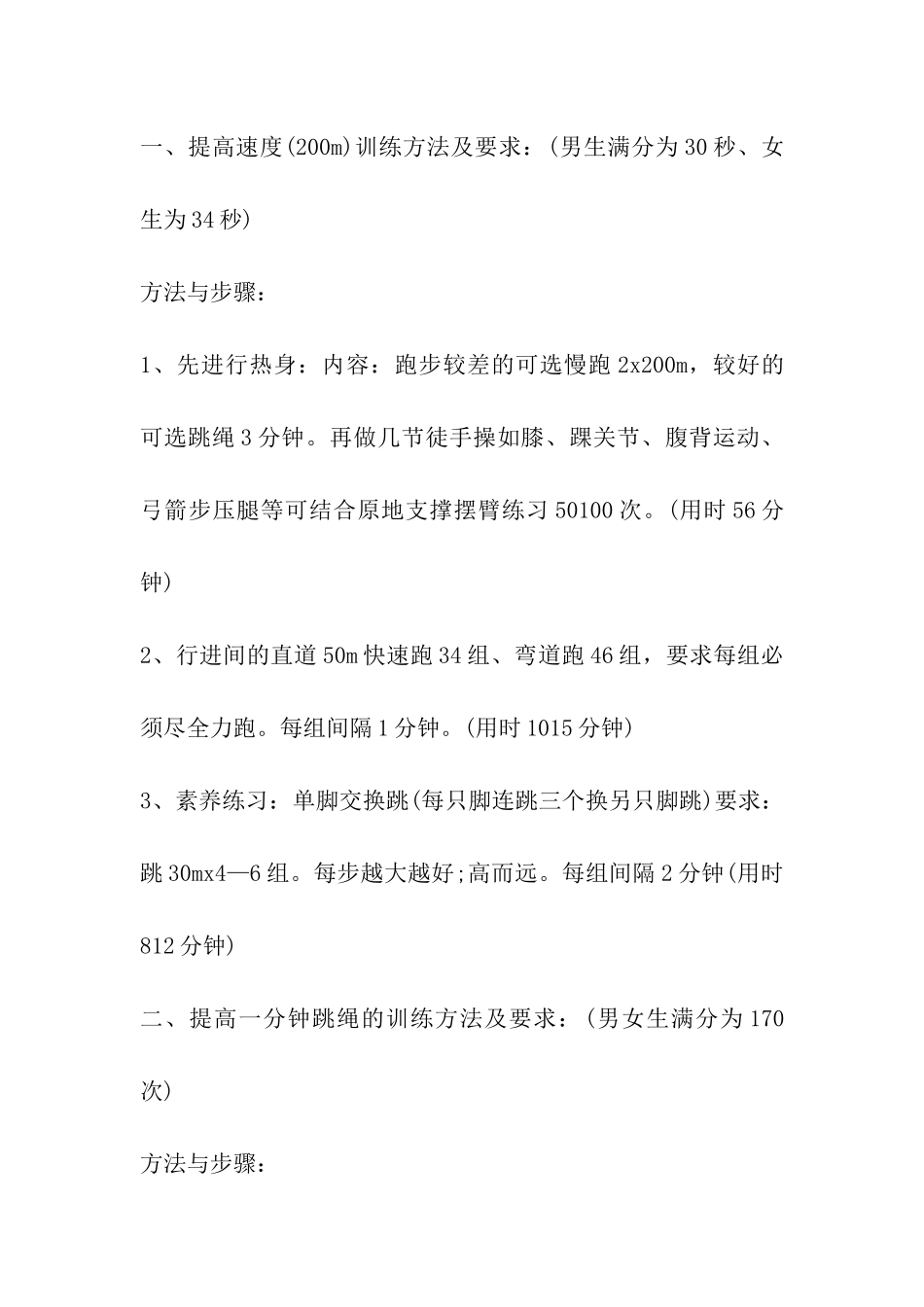 一、提高速度(200m)训练方法及要求：(男生满分为30秒、女生为34秒)

方法与步骤：

1、先进行热身：内容：跑步较差的可选慢跑2x200m，较好的可选跳绳3分钟。再做几节徒手操如膝、踝关节、腹背运动、弓箭步压腿等可结合原地支撑摆臂练习50100次。(用时56分钟)

2、行进间的直道50m快速跑34组、弯道跑46组，要求每组必须尽全力跑。每组间隔1分钟。(用时1015分钟)

3、素养练习：单脚交换跳(每只脚连跳三个换另只脚跳)要求：跳30mx4—6组。每步越大越好;高而远。每组间隔2分钟(用时812分钟)

二、提高一分钟跳绳的训练方法及要求：(男女生满分为170次)

方法与步骤：